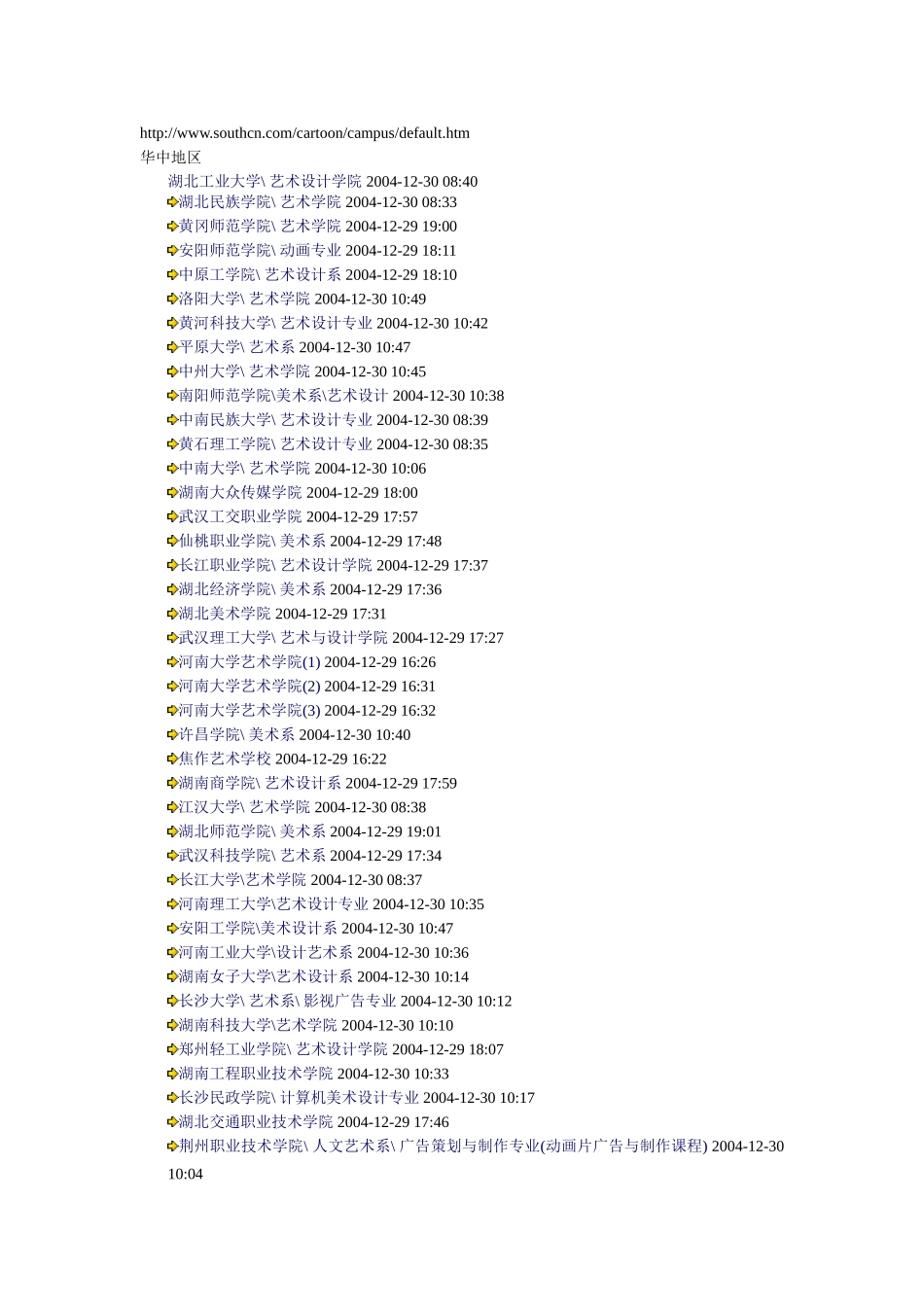 http://www.southcn.com/cartoon/campus/default.htm
华中地区
湖北工业大学\ 艺术设计学院 2004-12-30 08:40
湖北民族学院\ 艺术学院 2004-12-30 08:33
黄冈师范学院\ 艺术学院 2004-12-29 19:00
安阳师范学院\ 动画专业 2004-12-29 18:11
中原工学院\ 艺术设计系 2004-12-29 18:10
洛阳大学\ 艺术学院 2004-12-30 10:49
黄河科技大学\ 艺术设计专业 2004-12-30 10:42
平原大学\ 艺术系 2004-12-30 10:47
中州大学\ 艺术学院 2004-12-30 10:45
南阳师范学院\美术系\艺术设计 2004-12-30 10:38
中南民族大学\ 艺术设计专业 2004-12-30 08:39
黄石理工学院\ 艺术设计专业 2004-12-30 08:35
中南大学\ 艺术学院 2004-12-30 10:06
湖南大众传媒学院 2004-12-29 18:00
武汉工交职业学院 2004-12-29 17:57
仙桃职业学院\ 美术系 2004-12-29 17:48
长江职业学院\ 艺术设计学院 2004-12-29 17:37
湖北经济学院\ 美术系 2004-12-29 17:36
湖北美术学院 2004-12-29 17:31
武汉理工大学\ 艺术与设计学院 2004-12-29 17:27
河南大学艺术学院(1) 2004-12-29 16:26
河南大学艺术学院(2) 2004-12-29 16:31
河南大学艺术学院(3) 2004-12-29 16:32
许昌学院\ 美术系 2004-12-30 10:40
焦作艺术学校 2004-12-29 16:22
湖南商学院\ 艺术设计系 2004-12-29 17:59
江汉大学\ 艺术学院 2004-12-30 08:38
湖北师范学院\ 美术系 2004-12-29 19:01
武汉科技学院\ 艺术系 2004-12-29 17:34
长江大学\艺术学院 2004-12-30 08:37
河南理工大学\艺术设计专业 2004-12-30 10:35
安阳工学院\美术设计系 2004-12-30 10:47
河南工业大学\设计艺术系 2004-12-30 10:36
湖南女子大学\艺术设计系 2004-12-30 10:14
长沙大学\ 艺术系\ 影视广告专业 2004-12-30 10:12
湖南科技大学\艺术学院 2004-12-30 10:10
郑州轻工业学院\ 艺术设计学院 2004-12-29 18:07
湖南工程职业技术学院 2004-12-30 10:33
长沙民政学院\ 计算机美术设计专业 2004-12-30 10:17
湖北交通职业技术学院 2004-12-29 17:46
荆州职业技术学院\ 人文艺术系\ 广告策划与制作专业(动画片广告与制作课程) 2004-12-30 10:04